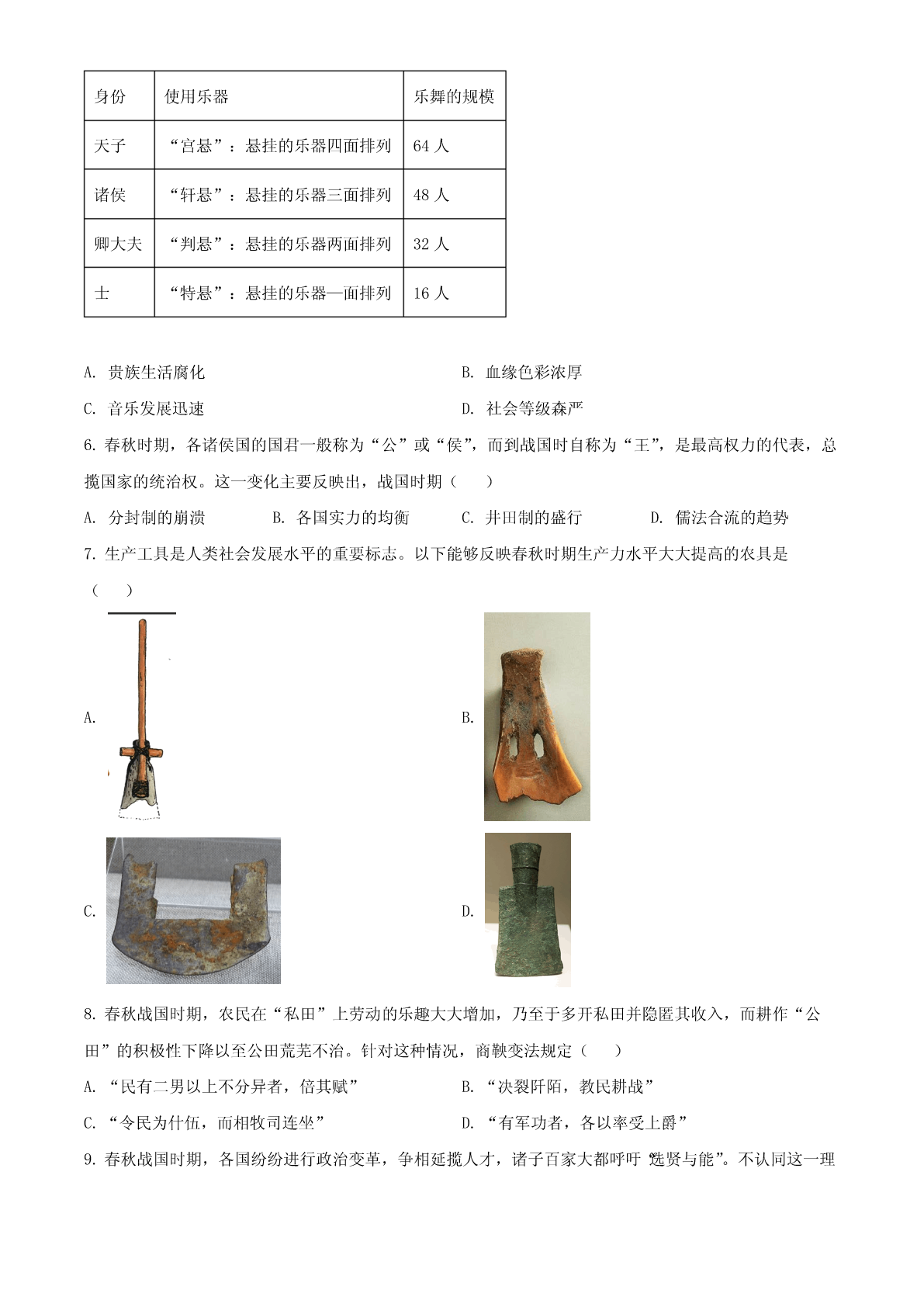 | 身份 | 使用乐器 | 乐舞的规模 |
|---|---|---|
| 天子 | “宫悬”：悬挂的乐器四面排列 | 64 人 |
| 诸侯 | “轩悬”：悬挂的乐器三面排列 | 48 人 |
| 卿大夫 | “判悬”：悬挂的乐器两面排列 | 32 人 |
| 士 | “特悬”：悬挂的乐器一面排列 | 16 人 |

A. 贵族生活腐化
B. 血缘色彩浓厚
C. 音乐发展迅速
D. 社会等级森严

6. 春秋时期，各诸侯国的国君一般称为“公”或“侯”，而到战国时自称为“王”，是最高权力的代表，总揽国家的统治权。这一变化主要反映出，战国时期（ ）

A. 分封制的崩溃
B. 各国实力的均衡
C. 井田制的盛行
D. 儒法合流的趋势

7. 生产工具是人类社会发展水平的重要标志。以下能够反映春秋时期生产力水平大大提高的农具是（ ）

A.

B.

C.

D.

8. 春秋战国时期，农民在“私田”上劳动的乐趣大大增加，乃至于多开私田并隐匿其收入，而耕作“公田”的积极性下降以至公田荒芜不治。针对这种情况，商鞅变法规定（ ）

A. “民有二男以上不分异者，倍其赋”
B. “决裂阡陌，教民耕战”
C. “令民为什伍，而相牧司连坐”
D. “有军功者，各以率受上爵”

9. 春秋战国时期，各国纷纷进行政治变革，争相延揽人才，诸子百家大都呼吁“选贤与能”。不认同这一理